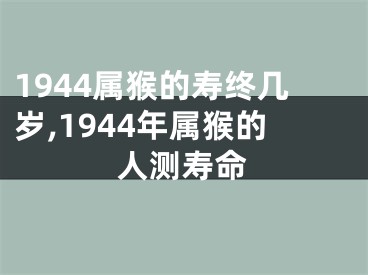 1944属猴的寿终几岁,1944年属猴的人测寿命